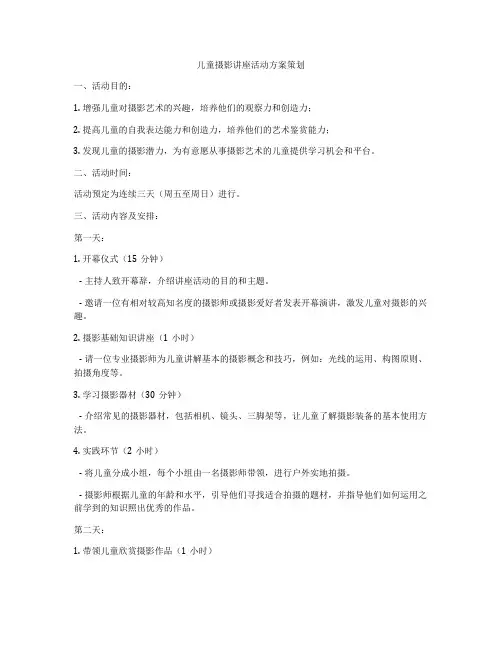 儿童摄影讲座活动方案策划

一、活动目的：

1. 增强儿童对摄影艺术的兴趣，培养他们的观察力和创造力；

2. 提高儿童的自我表达能力和创造力，培养他们的艺术鉴赏能力；

3. 发现儿童的摄影潜力，为有意愿从事摄影艺术的儿童提供学习机会和平台。

二、活动时间：

活动预定为连续三天（周五至周日）进行。

三、活动内容及安排：

第一天：

1. 开幕仪式（15 分钟）

- 主持人致开幕辞，介绍讲座活动的目的和主题。

- 邀请一位有相对较高知名度的摄影师或摄影爱好者发表开幕演讲，激发儿童对摄影的兴趣。

2. 摄影基础知识讲座（1 小时）

- 请一位专业摄影师为儿童讲解基本的摄影概念和技巧，例如：光线的运用、构图原则、拍摄角度等。

3. 学习摄影器材（30 分钟）

- 介绍常见的摄影器材，包括相机、镜头、三脚架等，让儿童了解摄影装备的基本使用方法。

4. 实践环节（2 小时）

- 将儿童分成小组，每个小组由一名摄影师带领，进行户外实地拍摄。

- 摄影师根据儿童的年龄和水平，引导他们寻找适合拍摄的题材，并指导他们如何运用之前学到的知识照出优秀的作品。

第二天：

1. 带领儿童欣赏摄影作品（1 小时）